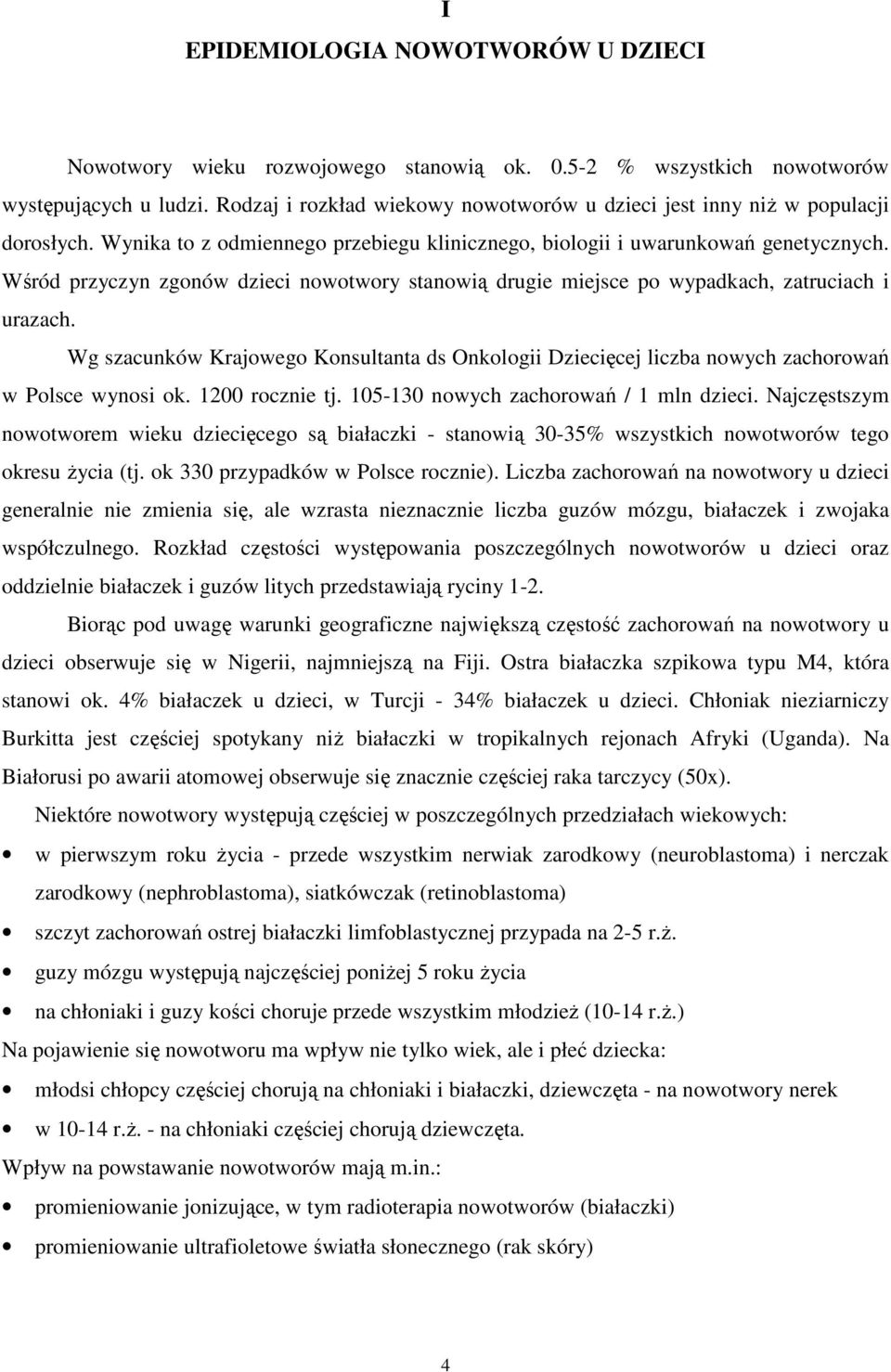 I
EPIDEMIOLOGIA NOWOTWORÓW U DZIECI

Nowotwory wieku rozwojowego stanowią ok. 0.5-2 % wszystkich nowotworów występujących u ludzi. Rodzaj i rozkład wiekowy nowotworów u dzieci jest inny niż w populacji dorosłych. Wynika to z odmiennego przebiegu klinicznego, biologii i uwarunkowań genetycznych. Wśród przyczyn zgonów dzieci nowotwory stanowią drugie miejsce po wypadkach, zatruciach i urazach.

Wg szacunków Krajowego Konsultanta ds Onkologii Dziecięcej liczba nowych zachorowań w Polsce wynosi ok. 1200 rocznie tj. 105-130 nowych zachorowań / 1 mln dzieci. Najczęstszym nowotworem wieku dziecięcego są białaczki - stanowią 30-35% wszystkich nowotworów tego okresu życia (tj. ok 330 przypadków w Polsce rocznie). Liczba zachorowań na nowotwory u dzieci generalnie nie zmienia się, ale wzrasta nieznacznie liczba guzów mózgu, białaczek i zwojaka współczulnego. Rozkład częstości występowania poszczególnych nowotworów u dzieci oraz oddzielnie białaczek i guzów litych przedstawiają ryciny 1-2.

Biorąc pod uwagę warunki geograficzne największą częstość zachorowań na nowotwory u dzieci obserwuje się w Nigerii, najmniejszą na Fiji. Ostra białaczka szpikowa typu M4, która stanowi ok. 4% białaczek u dzieci, w Turcji - 34% białaczek u dzieci. Chłoniak nieziarniczy Burkitta jest częściej spotykany niż białaczki w tropikalnych rejonach Afryki (Uganda). Na Białorusi po awarii atomowej obserwuje się znacznie częściej raka tarczycy (50x).

Niektóre nowotwory występują częściej w poszczególnych przedziałach wiekowych:
• w pierwszym roku życia - przede wszystkim nerwiak zarodkowy (neuroblastoma) i nerczak zarodkowy (nephroblastoma), siatkówczak (retinoblastoma)
• szczyt zachorowań ostrej białaczki limfoblastycznej przypada na 2-5 r.ż.
• guzy mózgu występują najczęściej poniżej 5 roku życia
• na chłoniaki i guzy kości choruje przede wszystkim młodzież (10-14 r.ż.)

Na pojawienie się nowotworu ma wpływ nie tylko wiek, ale i płeć dziecka:
• młodsi chłopcy częściej chorują na chłoniaki i białaczki, dziewczęta - na nowotwory nerek
• w 10-14 r.ż. - na chłoniaki częściej chorują dziewczęta.

Wpływ na powstawanie nowotworów mają m.in.:
• promieniowanie jonizujące, w tym radioterapia nowotworów (białaczki)
• promieniowanie ultrafioletowe światła słonecznego (rak skóry)

4